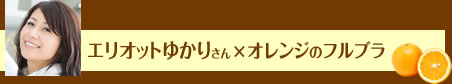 エリオットゆかりさん×オレンジのフルブラ